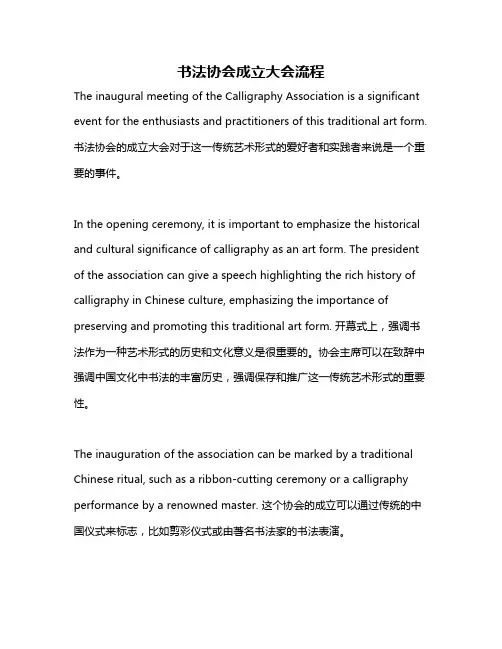 书法协会成立大会流程

The inaugural meeting of the Calligraphy Association is a significant event for the enthusiasts and practitioners of this traditional art form. 书法协会的成立大会对于这一传统艺术形式的爱好者和实践者来说是一个重要的事件。

In the opening ceremony, it is important to emphasize the historical and cultural significance of calligraphy as an art form. The president of the association can give a speech highlighting the rich history of calligraphy in Chinese culture, emphasizing the importance of preserving and promoting this traditional art form. 开幕式上，强调书法作为一种艺术形式的历史和文化意义是很重要的。协会主席可以在致辞中强调中国文化中书法的丰富历史，强调保存和推广这一传统艺术形式的重要性。

The inauguration of the association can be marked by a traditional Chinese ritual, such as a ribbon-cutting ceremony or a calligraphy performance by a renowned master. 这个协会的成立可以通过传统的中国仪式来标志，比如剪彩仪式或由著名书法家的书法表演。